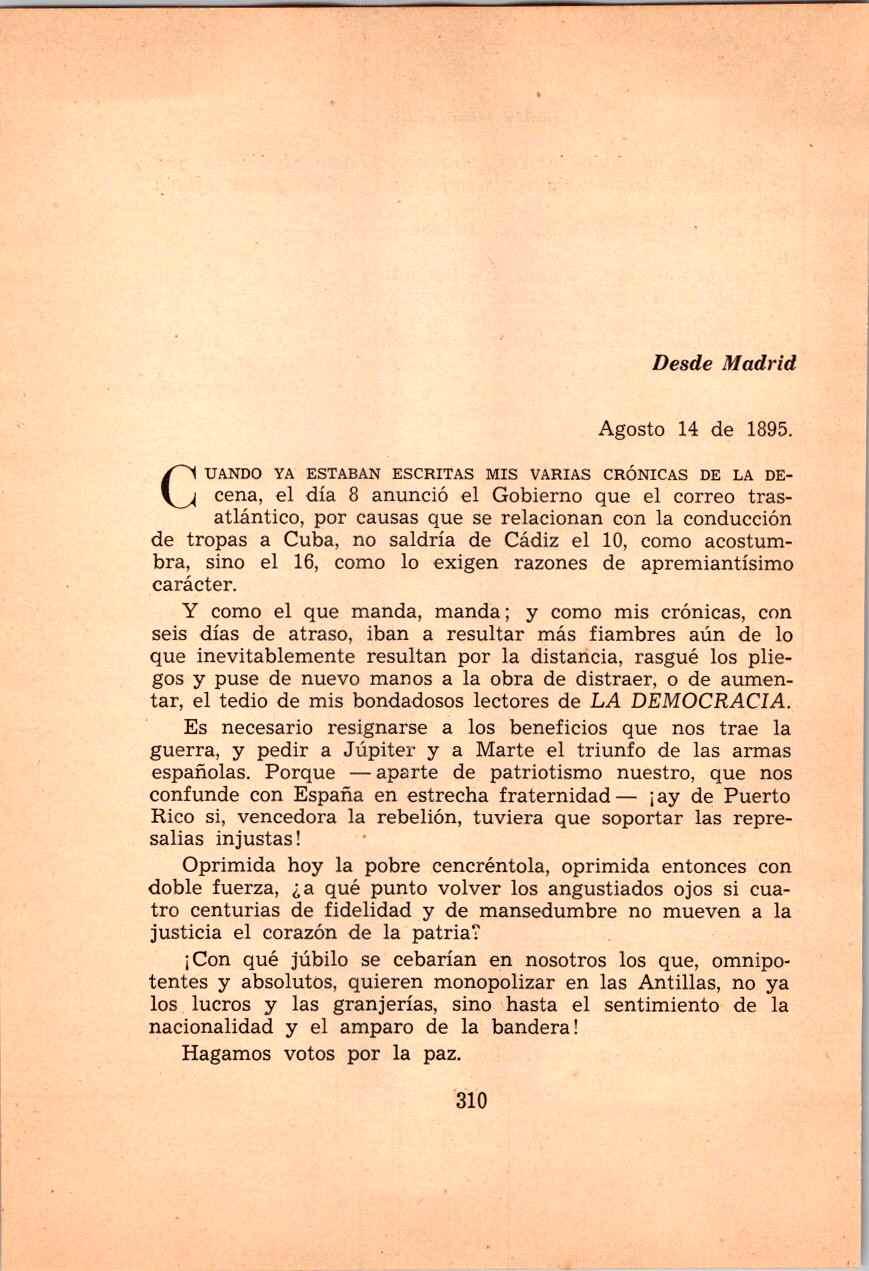 Desde Madrid

Agosto 14 de 1895.

CUANDO YA ESTABAN ESCRITAS MIS VARIAS CRÓNICAS DE LA DEcena, el día 8 anunció el Gobierno que el correo trasatlántico, por causas que se relacionan con la conducción de tropas a Cuba, no saldría de Cádiz el 10, como acostumbra, sino el 16, como lo exigen razones de apremiantísimo carácter.

Y como el que manda, manda; y como mis crónicas, con seis días de atraso, iban a resultar más fiambres aún de lo que inevitablemente resultan por la distancia, rasgué los pliegos y puse de nuevo manos a la obra de distraer, o de aumentar, el tedio de mis bondadosos lectores de LA DEMOCRACIA.

Es necesario resignarse a los beneficios que nos trae la guerra, y pedir a Júpiter y a Marte el triunfo de las armas españolas. Porque —aparte de patriotismo nuestro, que nos confunde con España en estrecha fraternidad— ¡ay de Puerto Rico si, vencedora la rebelión, tuviera que soportar las represalias injustas!

Oprimida hoy la pobre cencréntola, oprimida entonces con doble fuerza, ¿a qué punto volver los angustiados ojos si cuatro centurias de fidelidad y de mansedumbre no mueven a la justicia el corazón de la patria?

¡Con qué júbilo se cebarían en nosotros los que, omnipotentes y absolutos, quieren monopolizar en las Antillas, no ya los lucros y las granjerías, sino hasta el sentimiento de la nacionalidad y el amparo de la bandera!

Hagamos votos por la paz.

310